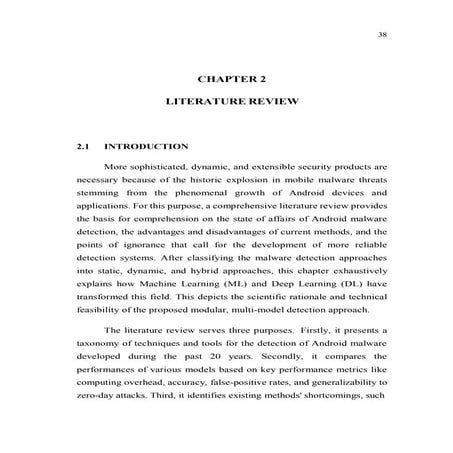 38

CHAPTER 2

LITERATURE REVIEW

2.1 INTRODUCTION

More sophisticated, dynamic, and extensible security products are necessary because of the historic explosion in mobile malware threats stemming from the phenomenal growth of Android devices and applications. For this purpose, a comprehensive literature review provides the basis for comprehension on the state of affairs of Android malware detection, the advantages and disadvantages of current methods, and the points of ignorance that call for the development of more reliable detection systems. After classifying the malware detection approaches into static, dynamic, and hybrid approaches, this chapter exhaustively explains how Machine Learning (ML) and Deep Learning (DL) have transformed this field. This depicts the scientific rationale and technical feasibility of the proposed modular, multi-model detection approach.

The literature review serves three purposes. Firstly, it presents a taxonomy of techniques and tools for the detection of Android malware developed during the past 20 years. Secondly, it compares the performances of various models based on key performance metrics like computing overhead, accuracy, false-positive rates, and generalizability to zero-day attacks. Third, it identifies existing methods' shortcomings, such